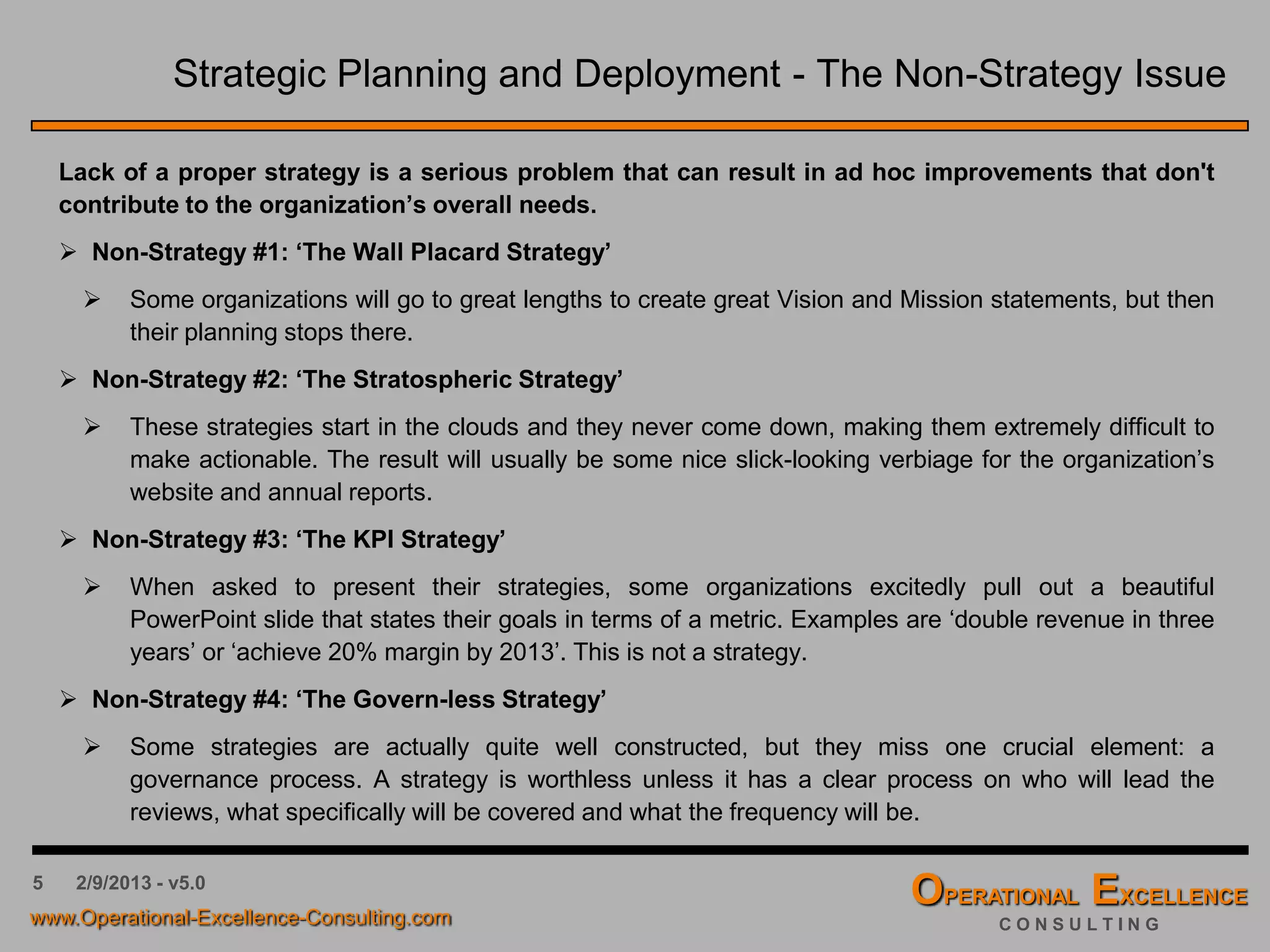 Strategic Planning and Deployment - The Non-Strategy Issue

Lack of a proper strategy is a serious problem that can result in ad hoc improvements that don't contribute to the organization’s overall needs.

➢ Non-Strategy #1: ‘The Wall Placard Strategy’

➢ Some organizations will go to great lengths to create great Vision and Mission statements, but then their planning stops there.

➢ Non-Strategy #2: ‘The Stratospheric Strategy’

➢ These strategies start in the clouds and they never come down, making them extremely difficult to make actionable. The result will usually be some nice slick-looking verbiage for the organization’s website and annual reports.

➢ Non-Strategy #3: ‘The KPI Strategy’

➢ When asked to present their strategies, some organizations excitedly pull out a beautiful PowerPoint slide that states their goals in terms of a metric. Examples are ‘double revenue in three years’ or ‘achieve 20% margin by 2013’. This is not a strategy.

➢ Non-Strategy #4: ‘The Govern-less Strategy’

➢ Some strategies are actually quite well constructed, but they miss one crucial element: a governance process. A strategy is worthless unless it has a clear process on who will lead the reviews, what specifically will be covered and what the frequency will be.

5 2/9/2013 - v5.0

www.Operational-Excellence-Consulting.com

OPERATIONAL EXCELLENCE
CONSULTING